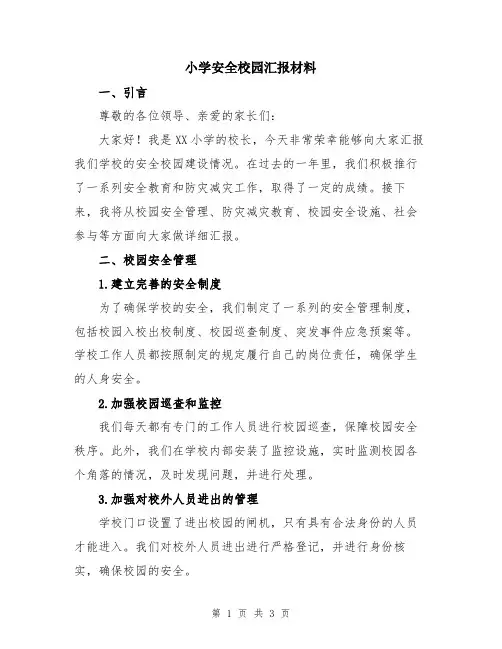 小学安全校园汇报材料

一、引言

尊敬的各位领导、亲爱的家长们:

大家好！我是XX小学的校长，今天非常荣幸能够向大家汇报我们学校的安全校园建设情况。在过去的一年里，我们积极推行了一系列安全教育和防灾减灾工作，取得了一定的成绩。接下来，我将从校园安全管理、防灾减灾教育、校园安全设施、社会参与等方面向大家做详细汇报。

二、校园安全管理

1.建立完善的安全制度

为了确保学校的安全，我们制定了一系列的安全管理制度，包括校园入校出校制度、校园巡查制度、突发事件应急预案等。学校工作人员都按照制定的规定履行自己的岗位责任，确保学生的人身安全。

2.加强校园巡查和监控

我们每天都有专门的工作人员进行校园巡查，保障校园安全秩序。此外，我们在学校内部安装了监控设施，实时监测校园各个角落的情况，及时发现问题，并进行处理。

3.加强对校外人员进出的管理

学校门口设置了进出校园的闸机，只有具有合法身份的人员才能进入。我们对校外人员进出进行严格登记，并进行身份核实，确保校园的安全。

第 1 页 共 3 页